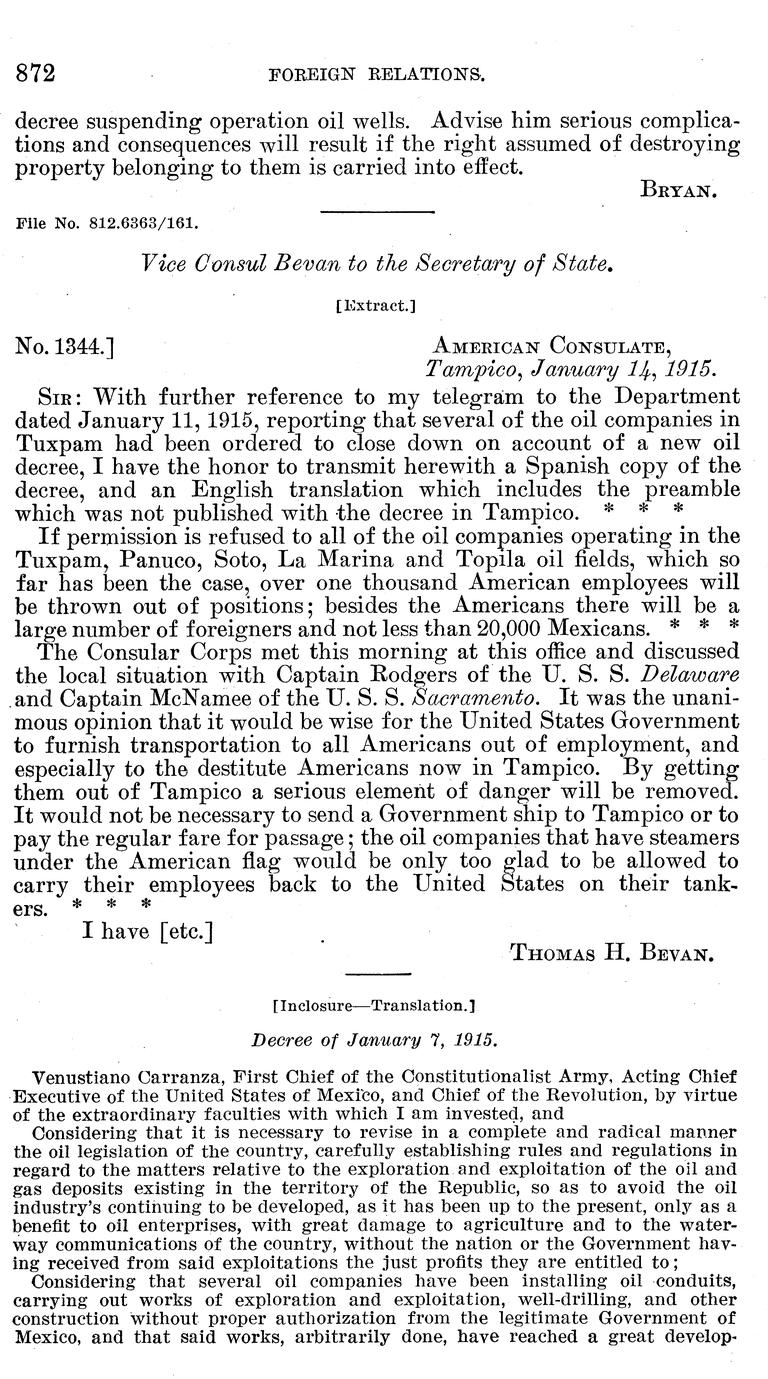 872 FOREIGN RELATIONS.

decree suspending operation oil wells. Advise him serious complications and consequences will result if the right assumed of destroying property belonging to them is carried into effect.

BRYAN.

File No. 812.6363/161.

Vice Consul Bevan to the Secretary of State.

[Extract.]

No. 1344.] AMERICAN CONSULATE, Tampico, January 14, 1915.

SIR: With further reference to my telegram to the Department dated January 11, 1915, reporting that several of the oil companies in Tuxpam had been ordered to close down on account of a new oil decree, I have the honor to transmit herewith a Spanish copy of the decree, and an English translation which includes the preamble which was not published with the decree in Tampico. * * *

If permission is refused to all of the oil companies operating in the Tuxpam, Panuco, Soto, La Marina and Topila oil fields, which so far has been the case, over one thousand American employees will be thrown out of positions; besides the Americans there will be a large number of foreigners and not less than 20,000 Mexicans. * * *

The Consular Corps met this morning at this office and discussed the local situation with Captain Rodgers of the U. S. S. Delaware and Captain McNamee of the U. S. S. Sacramento. It was the unanimous opinion that it would be wise for the United States Government to furnish transportation to all Americans out of employment, and especially to the destitute Americans now in Tampico. By getting them out of Tampico a serious element of danger will be removed. It would not be necessary to send a Government ship to Tampico or to pay the regular fare for passage; the oil companies that have steamers under the American flag would be only too glad to be allowed to carry their employees back to the United States on their tankers. * * *

I have [etc.]

THOMAS H. BEVAN.

[Inclosure—Translation.]

Decree of January 7, 1915.

Venustiano Carranza, First Chief of the Constitutionalist Army, Acting Chief Executive of the United States of Mexico, and Chief of the Revolution, by virtue of the extraordinary faculties with which I am invested, and

Considering that it is necessary to revise in a complete and radical manner the oil legislation of the country, carefully establishing rules and regulations in regard to the matters relative to the exploration and exploitation of the oil and gas deposits existing in the territory of the Republic, so as to avoid the oil industry's continuing to be developed, as it has been up to the present, only as a benefit to oil enterprises, with great damage to agriculture and to the waterway communications of the country, without the nation or the Government having received from said exploitations the just profits they are entitled to;

Considering that several oil companies have been installing oil conduits, carrying out works of exploration and exploitation, well-drilling, and other construction without proper authorization from the legitimate Government of Mexico, and that said works, arbitrarily done, have reached a great develop-